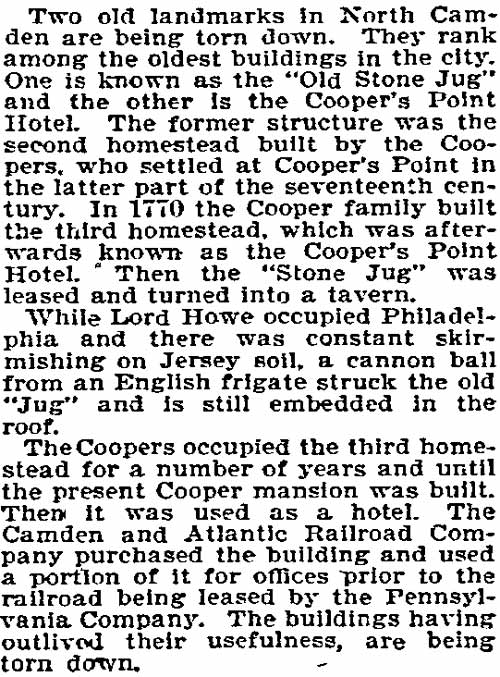 Two old landmarks in North Camden are being torn down. They rank among the oldest buildings in the city. One is known as the "Old Stone Jug" and the other is the Cooper's Point Hotel. The former structure was the second homestead built by the Coopers, who settled at Cooper's Point in the latter part of the seventeenth century. In 1770 the Cooper family built the third homestead, which was afterwards known as the Cooper's Point Hotel. Then the "Stone Jug" was leased and turned into a tavern.

While Lord Howe occupied Philadelphia and there was constant skirmishing on Jersey soil, a cannon ball from an English frigate struck the old "Jug" and is still embedded in the roof.

The Coopers occupied the third homestead for a number of years and until the present Cooper mansion was built. Then it was used as a hotel. The Camden and Atlantic Railroad Company purchased the building and used a portion of it for offices prior to the railroad being leased by the Pennsylvania Company. The buildings having outlived their usefulness, are being torn down.